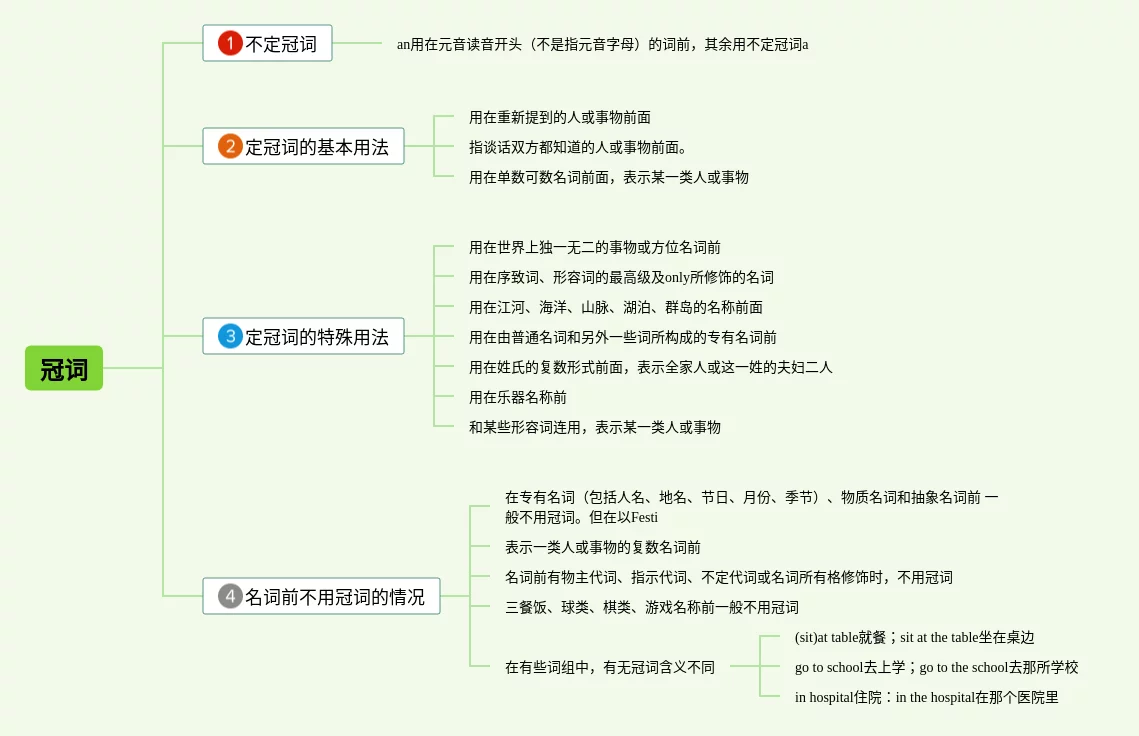 冠词

1 不定冠词

an用在元音读音开头（不是指元音字母）的词前，其余用不定冠词a

2 定冠词的基本用法

用在重新提到的人或事物前面

指谈话双方都知道的人或事物前面。

用在单数可数名词前面，表示某一类人或事物

3 定冠词的特殊用法

用在世界上独一无二的事物或方位名词前

用在序致词、形容词的最高级及only所修饰的名词

用在江河、海洋、山脉、湖泊、群岛的名称前面

用在由普通名词和另外一些词所构成的专有名词前

用在姓氏的复数形式前面，表示全家人或这一姓的夫妇二人

用在乐器名称前

和某些形容词连用，表示某一类人或事物

4 名词前不用冠词的情况

在专有名词（包括人名、地名、节日、月份、季节）、物质名词和抽象名词前 一般不用冠词。但在以Festi

表示一类人或事物的复数名词前

名词前有物主代词、指示代词、不定代词或名词所有格修饰时，不用冠词

三餐饭、球类、棋类、游戏名称前一般不用冠词

在有些词组中，有无冠词含义不同

(sit)at table就餐；sit at the table坐在桌边

go to school去上学；go to the school去那所学校

in hospital住院：in the hospital在那个医院里